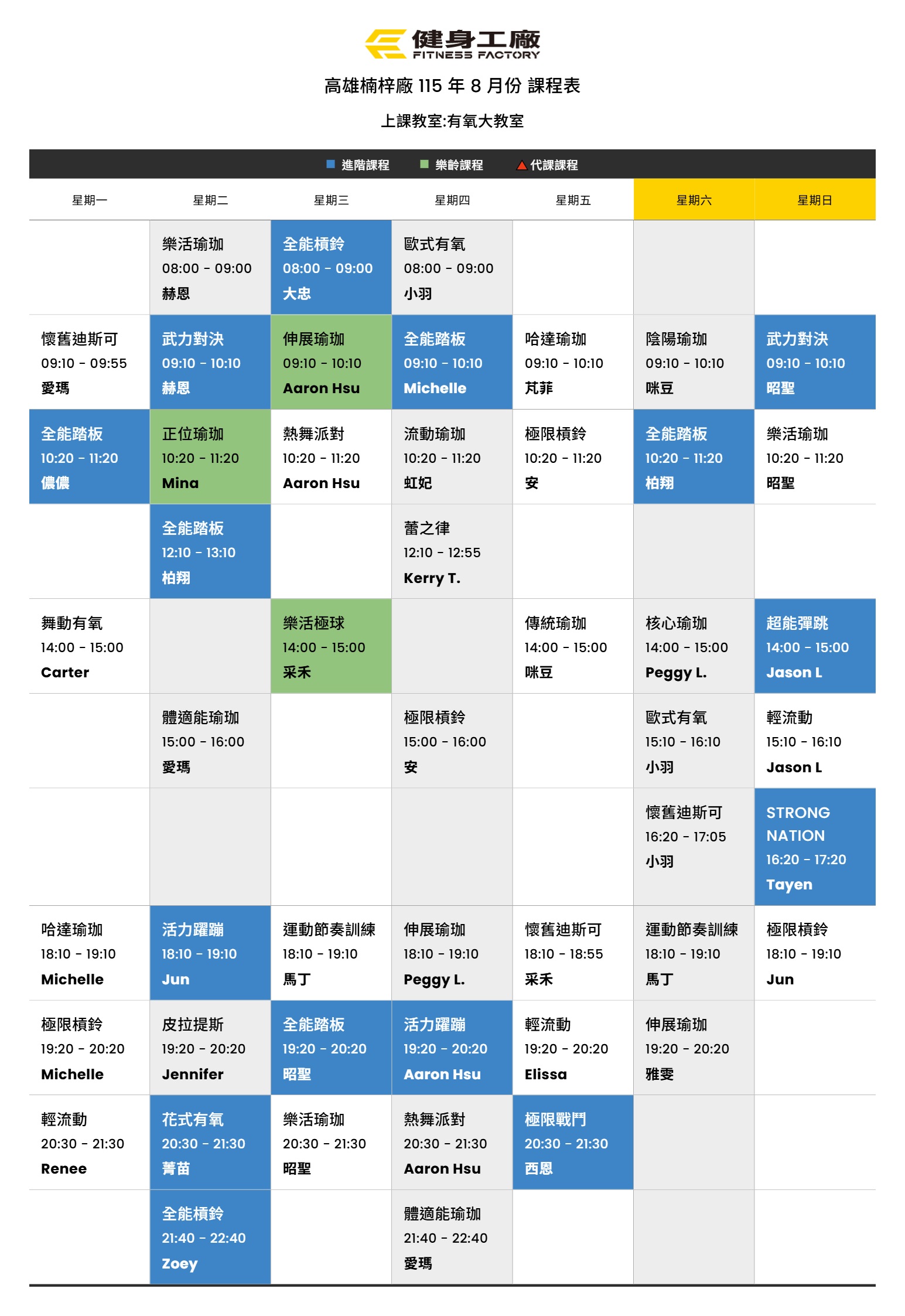 健身工廠
FITNESS FACTORY

高雄楠梓廠 115 年 8 月份 課程表

上課教室:有氧大教室

進階課程　樂齡課程　代課課程

| 星期一 | 星期二 | 星期三 | 星期四 | 星期五 | 星期六 | 星期日 |
|---|---|---|---|---|---|---|
| | 樂活瑜珈 08:00 - 09:00 赫恩 | 全能槓鈴 08:00 - 09:00 大忠 | 歐式有氧 08:00 - 09:00 小羽 | | | |
| 懷舊迪斯可 09:10 - 09:55 愛瑪 | 武力對決 09:10 - 10:10 赫恩 | 伸展瑜珈 09:10 - 10:10 Aaron Hsu | 全能踏板 09:10 - 10:10 Michelle | 哈達瑜珈 09:10 - 10:10 芃菲 | 陰陽瑜珈 09:10 - 10:10 咪豆 | 武力對決 09:10 - 10:10 昭聖 |
| 全能踏板 10:20 - 11:20 儂儂 | 正位瑜珈 10:20 - 11:20 Mina | 熱舞派對 10:20 - 11:20 Aaron Hsu | 流動瑜珈 10:20 - 11:20 虹妃 | 極限槓鈴 10:20 - 11:20 安 | 全能踏板 10:20 - 11:20 柏翔 | 樂活瑜珈 10:20 - 11:20 昭聖 |
| | 全能踏板 12:10 - 13:10 柏翔 | | 蕾之律 12:10 - 12:55 Kerry T. | | | |
| 舞動有氧 14:00 - 15:00 Carter | | 樂活極球 14:00 - 15:00 采禾 | | 傳統瑜珈 14:00 - 15:00 咪豆 | 核心瑜珈 14:00 - 15:00 Peggy L. | 超能彈跳 14:00 - 15:00 Jason L |
| | 體適能瑜珈 15:00 - 16:00 愛瑪 | | 極限槓鈴 15:00 - 16:00 安 | | 歐式有氧 15:10 - 16:10 小羽 | 輕流動 15:10 - 16:10 Jason L |
| | | | | | 懷舊迪斯可 16:20 - 17:05 小羽 | STRONG NATION 16:20 - 17:20 Tayen |
| 哈達瑜珈 18:10 - 19:10 Michelle | 活力躍蹦 18:10 - 19:10 Jun | 運動節奏訓練 18:10 - 19:10 馬丁 | 伸展瑜珈 18:10 - 19:10 Peggy L. | 懷舊迪斯可 18:10 - 18:55 采禾 | 運動節奏訓練 18:10 - 19:10 馬丁 | 極限槓鈴 18:10 - 19:10 Jun |
| 極限槓鈴 19:20 - 20:20 Michelle | 皮拉提斯 19:20 - 20:20 Jennifer | 全能踏板 19:20 - 20:20 昭聖 | 活力躍蹦 19:20 - 20:20 Aaron Hsu | 輕流動 19:20 - 20:20 Elissa | 伸展瑜珈 19:20 - 20:20 雅雯 | |
| 輕流動 20:30 - 21:30 Renee | 花式有氧 20:30 - 21:30 菁苗 | 樂活瑜珈 20:30 - 21:30 昭聖 | 熱舞派對 20:30 - 21:30 Aaron Hsu | 極限戰鬥 20:30 - 21:30 西恩 | | |
| | 全能槓鈴 21:40 - 22:40 Zoey | | 體適能瑜珈 21:40 - 22:40 愛瑪 | | | |